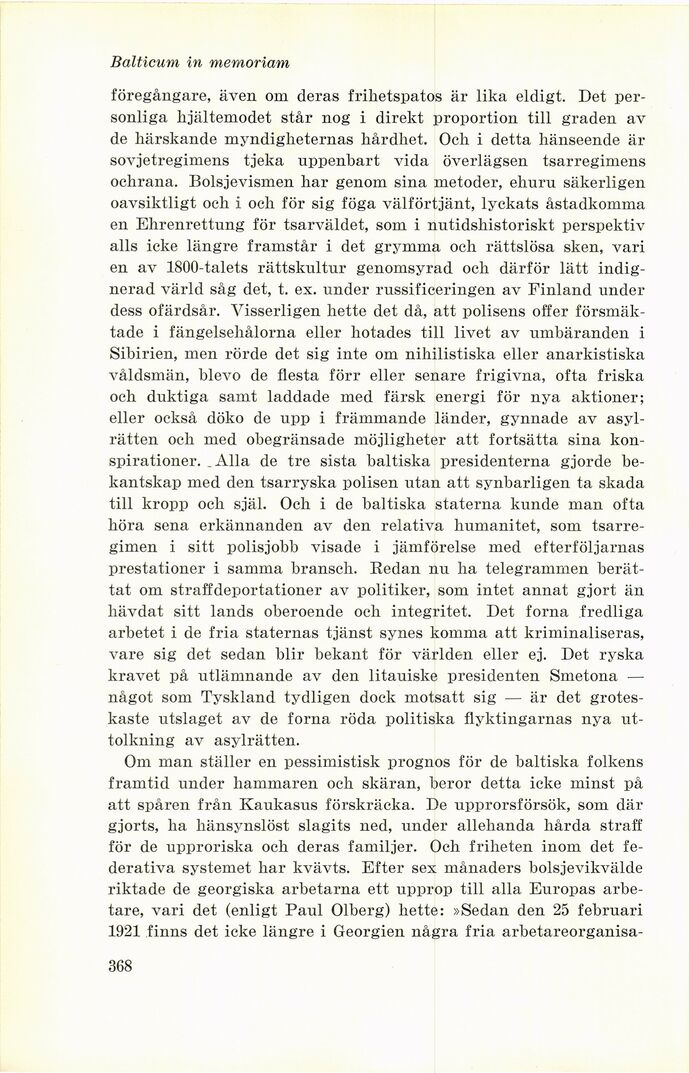 Balticum in memoriam

föregångare, även om deras frihetspatos är lika eldigt. Det personliga hjältemodet står nog i direkt proportion till graden av de härskande myndigheternas hårdhet. Och i detta hänseende är sovjetregimens tjeka uppenbart vida överlägsen tsarregimens ochrana. Bolsjevismen har genom sina metoder, ehuru säkerligen oavsiktligt och i och för sig föga välförtjänt, lyckats åstadkomma en Ehrenrettung för tsarväldet, som i nutidshistoriskt perspektiv alls icke längre framstår i det grymma och rättslösa sken, vari en av 1800-talets rättskultur genomsyrad och därför lätt indignerad värld såg det, t. ex. under russificeringen av Finland under dess ofärdsår. Visserligen hette det då, att polisens offer försmäktade i fängelsehålorna eller hotades till livet av umbäranden i Sibirien, men rörde det sig inte om nihilistiska eller anarkistiska våldsmän, blevo de flesta förr eller senare frigivna, ofta friska och duktiga samt laddade med färsk energi för nya aktioner; eller också döko de upp i främmande länder, gynnade av asylrätten och med obegränsade möjligheter att fortsätta sina konspirationer. Alla de tre sista baltiska presidenterna gjorde bekantskap med den tsarryska polisen utan att synbarligen ta skada till kropp och själ. Och i de baltiska staterna kunde man ofta höra sena erkännanden av den relativa humanitet, som tsarregimen i sitt polisjobb visade i jämförelse med efterföljarnas prestationer i samma bransch. Redan nu ha telegrammen berättat om straffdeportationer av politiker, som intet annat gjort än hävdat sitt lands oberoende och integritet. Det forna fredliga arbetet i de fria staternas tjänst synes komma att kriminaliseras, vare sig det sedan blir bekant för världen eller ej. Det ryska kravet på utlämnande av den litauiske presidenten Smetona — något som Tyskland tydligen dock motsatt sig — är det groteskaste utslaget av de forna röda politiska flyktingarnas nya uttolkning av asylrätten.

Om man ställer en pessimistisk prognos för de baltiska folkens framtid under hammaren och skäran, beror detta icke minst på att spåren från Kaukasus förskräcka. De upprorsförsök, som där gjorts, ha hänsynslöst slagits ned, under allehanda hårda straff för de upproriska och deras familjer. Och friheten inom det federativa systemet har kvävts. Efter sex månaders bolsjevikvälde riktade de georgiska arbetarna ett upprop till alla Europas arbetare, vari det (enligt Paul Olberg) hette: »Sedan den 25 februari 1921 finns det icke längre i Georgien några fria arbetareorganisa-

368